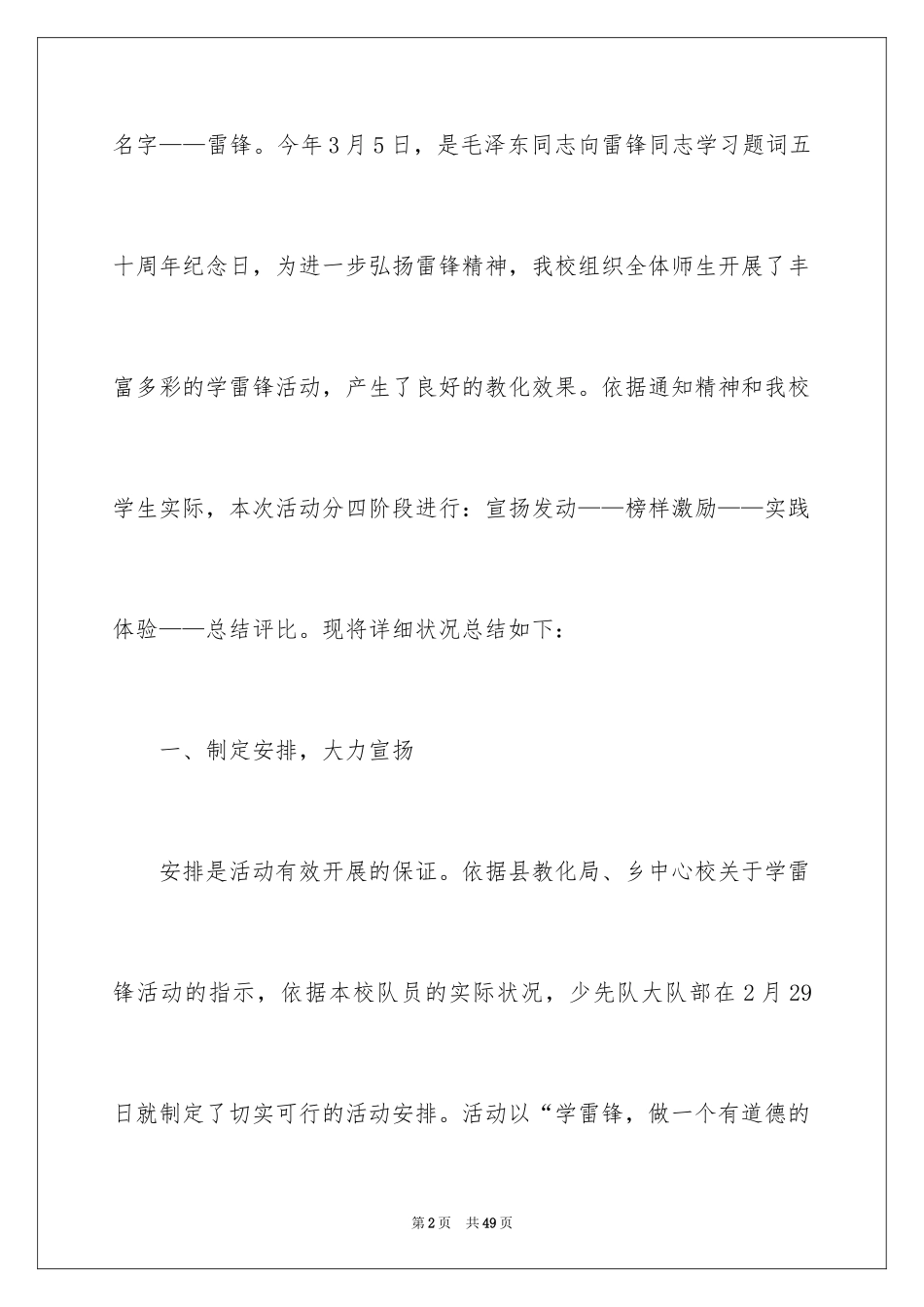 名字——雷锋。今年3月5日，是毛泽东同志向雷锋同志学习题词五十周年纪念日，为进一步弘扬雷锋精神，我校组织全体师生开展了丰富多彩的学雷锋活动，产生了良好的教化效果。依据通知精神和我校学生实际，本次活动分四阶段进行：宣扬发动——榜样激励——实践体验——总结评比。现将详细状况总结如下：

一、制定安排，大力宣扬

安排是活动有效开展的保证。依据县教化局、乡中心校关于学雷锋活动的指示，依据本校队员的实际状况，少先队大队部在2月29日就制定了切实可行的活动安排。活动以“学雷锋，做一个有道德的

第2页 共49页